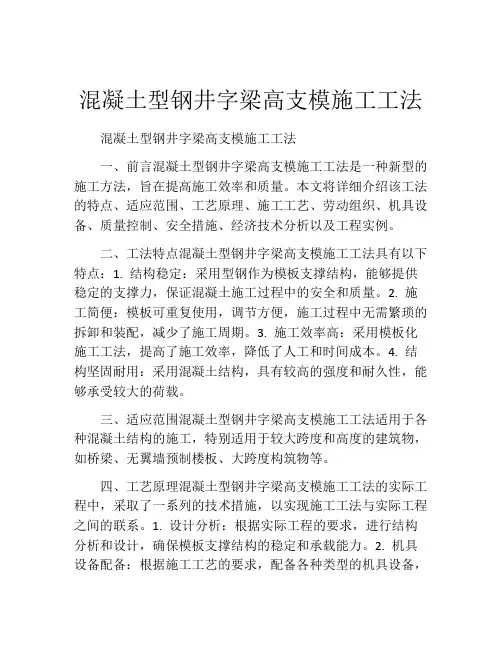 混凝土型钢井字梁高支模施工工法

混凝土型钢井字梁高支模施工工法

一、前言混凝土型钢井字梁高支模施工工法是一种新型的施工方法，旨在提高施工效率和质量。本文将详细介绍该工法的特点、适应范围、工艺原理、施工工艺、劳动组织、机具设备、质量控制、安全措施、经济技术分析以及工程实例。

二、工法特点混凝土型钢井字梁高支模施工工法具有以下特点：1. 结构稳定：采用型钢作为模板支撑结构，能够提供稳定的支撑力，保证混凝土施工过程中的安全和质量。2. 施工简便：模板可重复使用，调节方便，施工过程中无需繁琐的拆卸和装配，减少了施工周期。3. 施工效率高：采用模板化施工工法，提高了施工效率，降低了人工和时间成本。4. 结构坚固耐用：采用混凝土结构，具有较高的强度和耐久性，能够承受较大的荷载。

三、适应范围混凝土型钢井字梁高支模施工工法适用于各种混凝土结构的施工，特别适用于较大跨度和高度的建筑物，如桥梁、无翼墙预制楼板、大跨度构筑物等。

四、工艺原理混凝土型钢井字梁高支模施工工法的实际工程中，采取了一系列的技术措施，以实现施工工法与实际工程之间的联系。1. 设计分析：根据实际工程的要求，进行结构分析和设计，确保模板支撑结构的稳定和承载能力。2. 机具设备配备：根据施工工艺的要求，配备各种类型的机具设备，